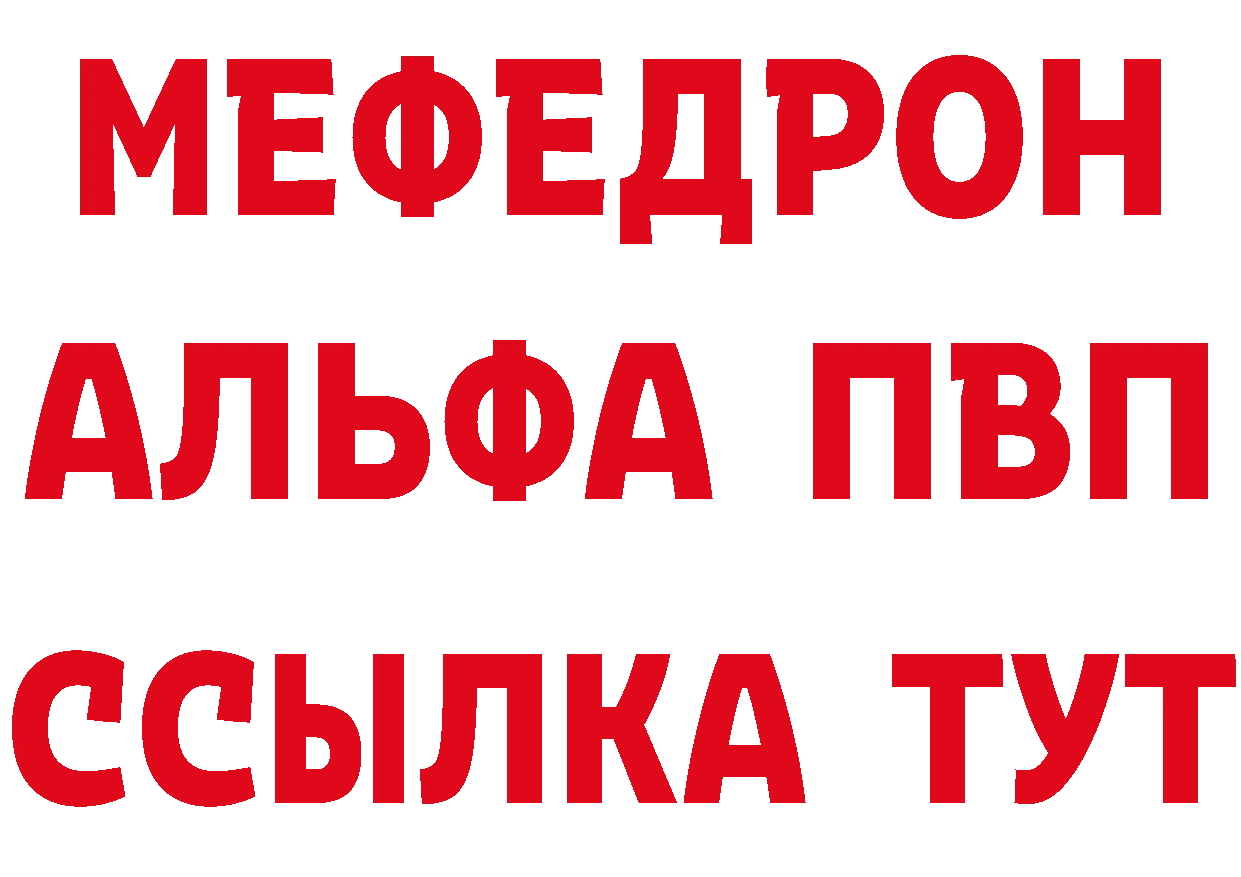 МЕФЕДРОН
АЛЬФА ПВП
ССЫЛКА ТУТ